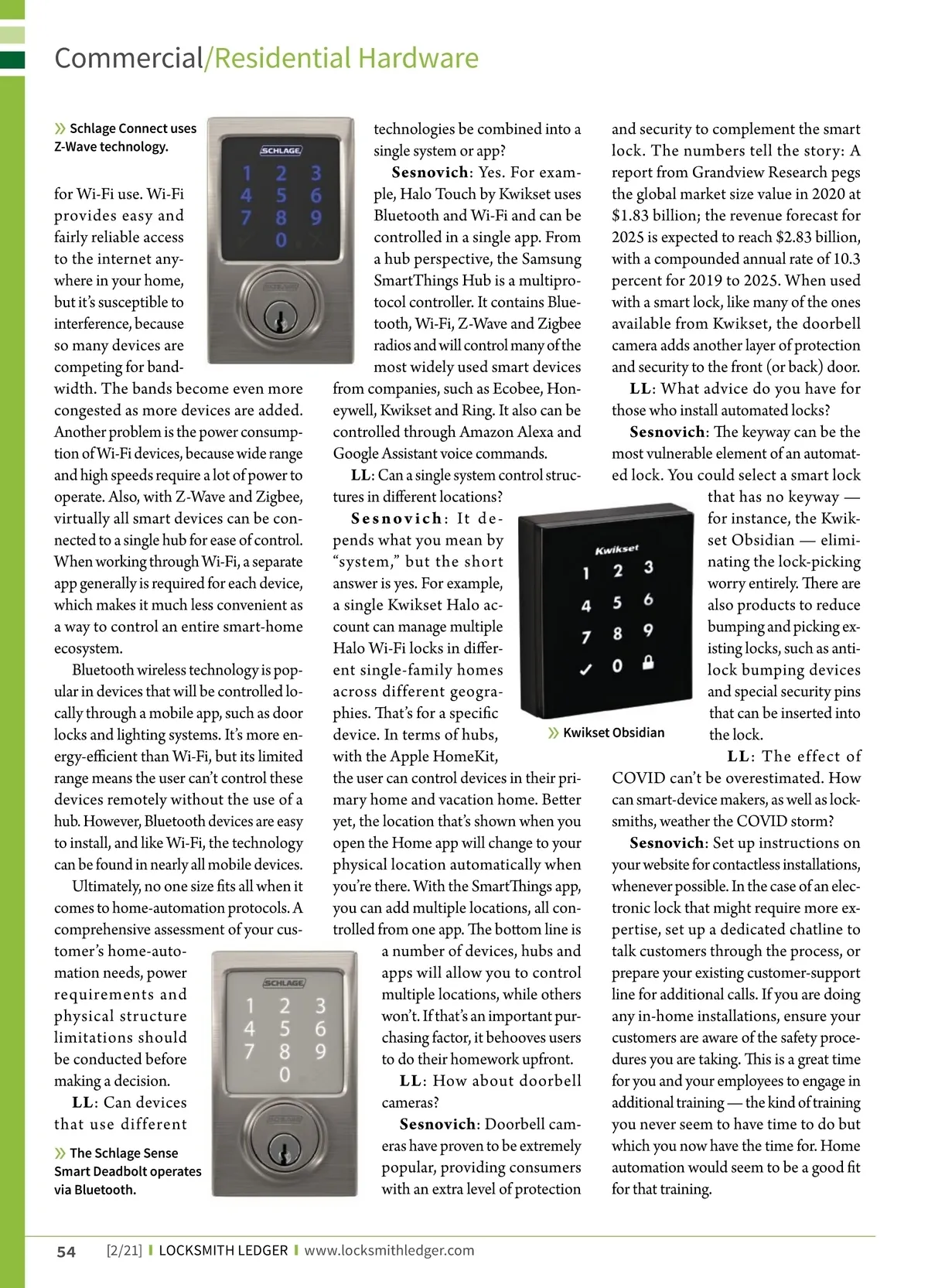 Commercial/Residential Hardware

» Schlage Connect uses Z-Wave technology.

SCHLAGE
1 2 3
4 5 6
7 8 9
0

for Wi-Fi use. Wi-Fi provides easy and fairly reliable access to the internet anywhere in your home, but it's susceptible to interference, because so many devices are competing for bandwidth. The bands become even more congested as more devices are added. Another problem is the power consumption of Wi-Fi devices, because wide range and high speeds require a lot of power to operate. Also, with Z-Wave and Zigbee, virtually all smart devices can be connected to a single hub for ease of control. When working through Wi-Fi, a separate app generally is required for each device, which makes it much less convenient as a way to control an entire smart-home ecosystem.

Bluetooth wireless technology is popular in devices that will be controlled locally through a mobile app, such as door locks and lighting systems. It's more energy-efficient than Wi-Fi, but its limited range means the user can't control these devices remotely without the use of a hub. However, Bluetooth devices are easy to install, and like Wi-Fi, the technology can be found in nearly all mobile devices.

Ultimately, no one size fits all when it comes to home-automation protocols. A comprehensive assessment of your customer's home-automation needs, power requirements and physical structure limitations should be conducted before making a decision.

LL: Can devices that use different

SCHLAGE
1 2 3
4 5 6
7 8 9
0

» The Schlage Sense Smart Deadbolt operates via Bluetooth.

technologies be combined into a single system or app?

Sesnovich: Yes. For example, Halo Touch by Kwikset uses Bluetooth and Wi-Fi and can be controlled in a single app. From a hub perspective, the Samsung SmartThings Hub is a multiprotocol controller. It contains Bluetooth, Wi-Fi, Z-Wave and Zigbee radios and will control many of the most widely used smart devices from companies, such as Ecobee, Honeywell, Kwikset and Ring. It also can be controlled through Amazon Alexa and Google Assistant voice commands.

LL: Can a single system control structures in different locations?

Sesnovich: It depends what you mean by "system," but the short answer is yes. For example, a single Kwikset Halo account can manage multiple Halo Wi-Fi locks in different single-family homes across different geographies. That's for a specific device. In terms of hubs, with the Apple HomeKit, the user can control devices in their primary home and vacation home. Better yet, the location that's shown when you open the Home app will change to your physical location automatically when you're there. With the SmartThings app, you can add multiple locations, all controlled from one app. The bottom line is a number of devices, hubs and apps will allow you to control multiple locations, while others won't. If that's an important purchasing factor, it behooves users to do their homework upfront.

LL: How about doorbell cameras?

Sesnovich: Doorbell cameras have proven to be extremely popular, providing consumers with an extra level of protection

Kwikset
1 2 3
4 5 6
7 8 9
✓ 0

» Kwikset Obsidian

and security to complement the smart lock. The numbers tell the story: A report from Grandview Research pegs the global market size value in 2020 at $1.83 billion; the revenue forecast for 2025 is expected to reach $2.83 billion, with a compounded annual rate of 10.3 percent for 2019 to 2025. When used with a smart lock, like many of the ones available from Kwikset, the doorbell camera adds another layer of protection and security to the front (or back) door.

LL: What advice do you have for those who install automated locks?

Sesnovich: The keyway can be the most vulnerable element of an automated lock. You could select a smart lock that has no keyway — for instance, the Kwikset Obsidian — eliminating the lock-picking worry entirely. There are also products to reduce bumping and picking existing locks, such as anti-lock bumping devices and special security pins that can be inserted into the lock.

LL: The effect of COVID can't be overestimated. How can smart-device makers, as well as locksmiths, weather the COVID storm?

Sesnovich: Set up instructions on your website for contactless installations, whenever possible. In the case of an electronic lock that might require more expertise, set up a dedicated chatline to talk customers through the process, or prepare your existing customer-support line for additional calls. If you are doing any in-home installations, ensure your customers are aware of the safety procedures you are taking. This is a great time for you and your employees to engage in additional training — the kind of training you never seem to have time to do but which you now have the time for. Home automation would seem to be a good fit for that training.

54 [2/21] | LOCKSMITH LEDGER | www.locksmithledger.com